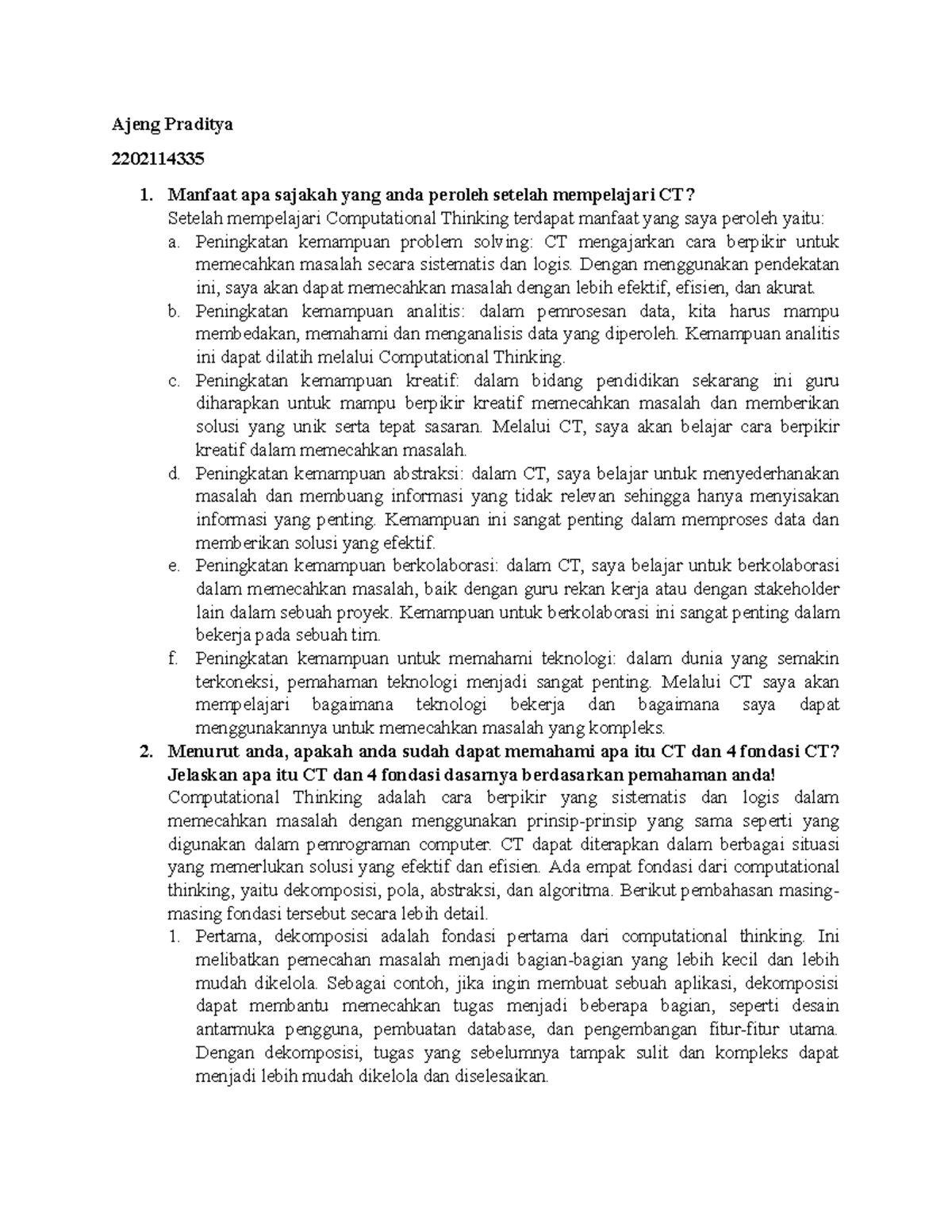 Ajeng Praditya

2202114335

1. Manfaat apa sajakah yang anda peroleh setelah mempelajari CT?
Setelah mempelajari Computational Thinking terdapat manfaat yang saya peroleh yaitu:
a. Peningkatan kemampuan problem solving: CT mengajarkan cara berpikir untuk memecahkan masalah secara sistematis dan logis. Dengan menggunakan pendekatan ini, saya akan dapat memecahkan masalah dengan lebih efektif, efisien, dan akurat.
b. Peningkatan kemampuan analitis: dalam pemrosesan data, kita harus mampu membedakan, memahami dan menganalisis data yang diperoleh. Kemampuan analitis ini dapat dilatih melalui Computational Thinking.
c. Peningkatan kemampuan kreatif: dalam bidang pendidikan sekarang ini guru diharapkan untuk mampu berpikir kreatif memecahkan masalah dan memberikan solusi yang unik serta tepat sasaran. Melalui CT, saya akan belajar cara berpikir kreatif dalam memecahkan masalah.
d. Peningkatan kemampuan abstraksi: dalam CT, saya belajar untuk menyederhanakan masalah dan membuang informasi yang tidak relevan sehingga hanya menyisakan informasi yang penting. Kemampuan ini sangat penting dalam memproses data dan memberikan solusi yang efektif.
e. Peningkatan kemampuan berkolaborasi: dalam CT, saya belajar untuk berkolaborasi dalam memecahkan masalah, baik dengan guru rekan kerja atau dengan stakeholder lain dalam sebuah proyek. Kemampuan untuk berkolaborasi ini sangat penting dalam bekerja pada sebuah tim.
f. Peningkatan kemampuan untuk memahami teknologi: dalam dunia yang semakin terkoneksi, pemahaman teknologi menjadi sangat penting. Melalui CT saya akan mempelajari bagaimana teknologi bekerja dan bagaimana saya dapat menggunakannya untuk memecahkan masalah yang kompleks.
2. Menurut anda, apakah anda sudah dapat memahami apa itu CT dan 4 fondasi CT? Jelaskan apa itu CT dan 4 fondasi dasarnya berdasarkan pemahaman anda!
Computational Thinking adalah cara berpikir yang sistematis dan logis dalam memecahkan masalah dengan menggunakan prinsip-prinsip yang sama seperti yang digunakan dalam pemrograman computer. CT dapat diterapkan dalam berbagai situasi yang memerlukan solusi yang efektif dan efisien. Ada empat fondasi dari computational thinking, yaitu dekomposisi, pola, abstraksi, dan algoritma. Berikut pembahasan masing-masing fondasi tersebut secara lebih detail.
1. Pertama, dekomposisi adalah fondasi pertama dari computational thinking. Ini melibatkan pemecahan masalah menjadi bagian-bagian yang lebih kecil dan lebih mudah dikelola. Sebagai contoh, jika ingin membuat sebuah aplikasi, dekomposisi dapat membantu memecahkan tugas menjadi beberapa bagian, seperti desain antarmuka pengguna, pembuatan database, dan pengembangan fitur-fitur utama. Dengan dekomposisi, tugas yang sebelumnya tampak sulit dan kompleks dapat menjadi lebih mudah dikelola dan diselesaikan.